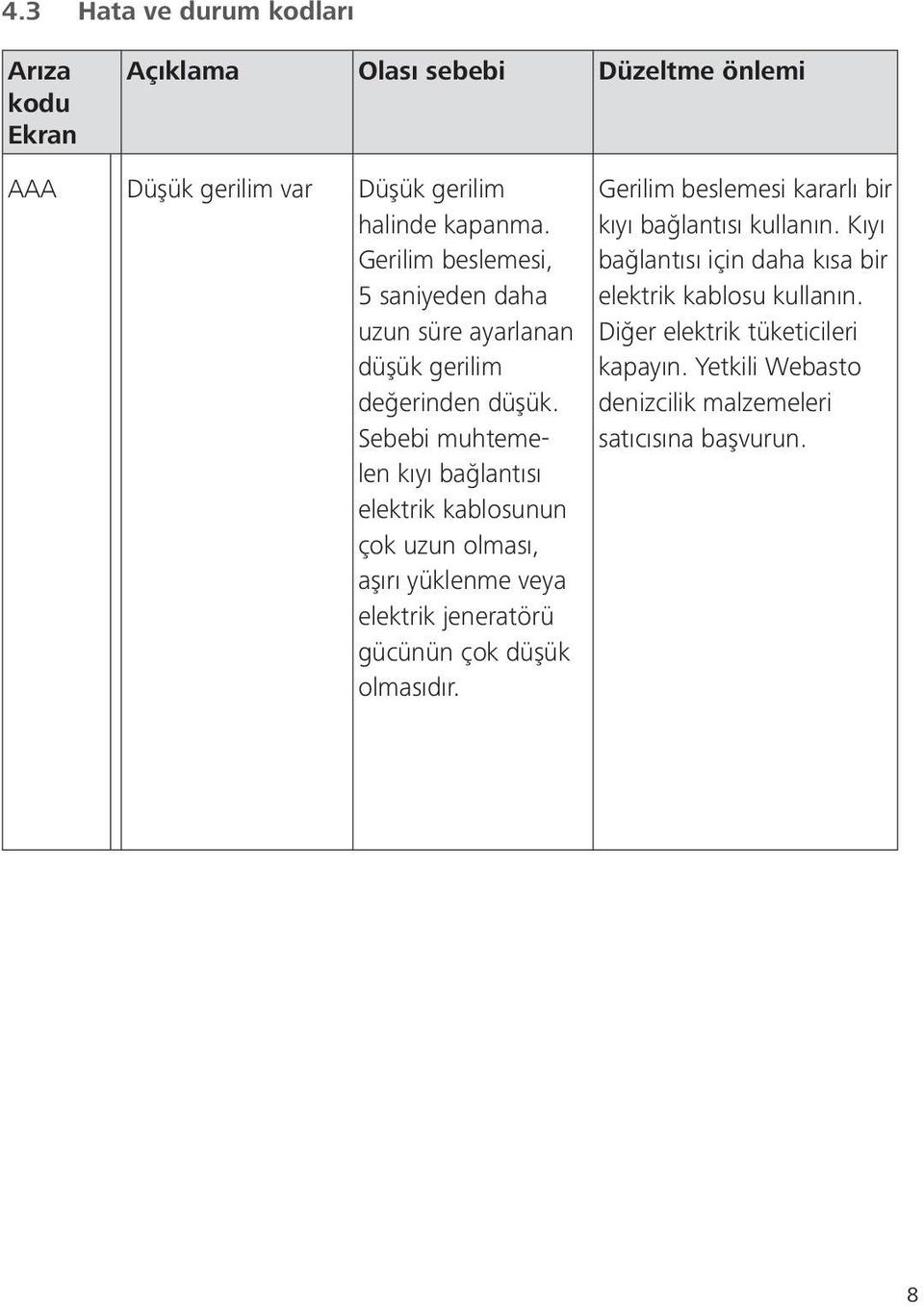 4.3 Hata ve durum kodları

| Arıza kodu Ekran | Açıklama | Olası sebebi | Düzeltme önlemi |
|---|---|---|---|
| AAA | Düşük gerilim var | Düşük gerilim halinde kapanma. Gerilim beslemesi, 5 saniyeden daha uzun süre ayarlanan düşük gerilim değerinden düşük. Sebebi muhtemelen kıyı bağlantısı elektrik kablosunun çok uzun olması, aşırı yüklenme veya elektrik jeneratörü gücünün çok düşük olmasıdır. | Gerilim beslemesi kararlı bir kıyı bağlantısı kullanın. Kıyı bağlantısı için daha kısa bir elektrik kablosu kullanın. Diğer elektrik tüketicileri kapayın. Yetkili Webasto denizcilik malzemeleri satıcısına başvurun. |

8